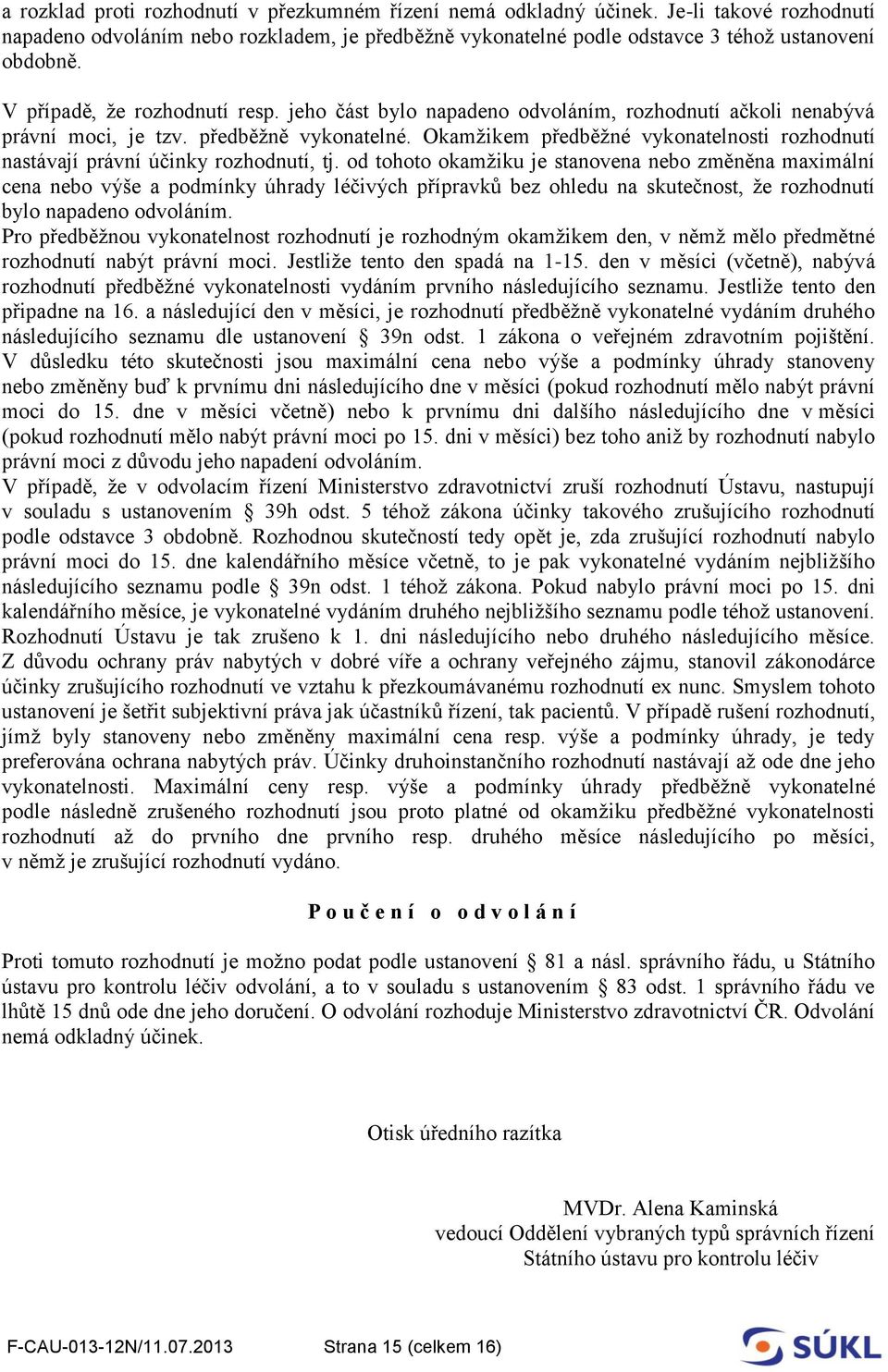 a rozklad proti rozhodnutí v přezkumném řízení nemá odkladný účinek. Je-li takové rozhodnutí napadeno odvoláním nebo rozkladem, je předběžně vykonatelné podle odstavce 3 téhož ustanovení obdobně.

V případě, že rozhodnutí resp. jeho část bylo napadeno odvoláním, rozhodnutí ačkoli nenabývá právní moci, je tzv. předběžně vykonatelné. Okamžikem předběžné vykonatelnosti rozhodnutí nastávají právní účinky rozhodnutí, tj. od tohoto okamžiku je stanovena nebo změněna maximální cena nebo výše a podmínky úhrady léčivých přípravků bez ohledu na skutečnost, že rozhodnutí bylo napadeno odvoláním.
Pro předběžnou vykonatelnost rozhodnutí je rozhodným okamžikem den, v němž mělo předmětné rozhodnutí nabýt právní moci. Jestliže tento den spadá na 1-15. den v měsíci (včetně), nabývá rozhodnutí předběžné vykonatelnosti vydáním prvního následujícího seznamu. Jestliže tento den připadne na 16. a následující den v měsíci, je rozhodnutí předběžně vykonatelné vydáním druhého následujícího seznamu dle ustanovení § 39n odst. 1 zákona o veřejném zdravotním pojištění. V důsledku této skutečnosti jsou maximální cena nebo výše a podmínky úhrady stanoveny nebo změněny buď k prvnímu dni následujícího dne v měsíci (pokud rozhodnutí mělo nabýt právní moci do 15. dne v měsíci včetně) nebo k prvnímu dni dalšího následujícího dne v měsíci (pokud rozhodnutí mělo nabýt právní moci po 15. dni v měsíci) bez toho aniž by rozhodnutí nabylo právní moci z důvodu jeho napadení odvoláním.
V případě, že v odvolacím řízení Ministerstvo zdravotnictví zruší rozhodnutí Ústavu, nastupují v souladu s ustanovením § 39h odst. 5 téhož zákona účinky takového zrušujícího rozhodnutí podle odstavce 3 obdobně. Rozhodnou skutečností tedy opět je, zda zrušující rozhodnutí nabylo právní moci do 15. dne kalendářního měsíce včetně, to je pak vykonatelné vydáním nejbližšího následujícího seznamu podle § 39n odst. 1 téhož zákona. Pokud nabylo právní moci po 15. dni kalendářního měsíce, je vykonatelné vydáním druhého nejbližšího seznamu podle téhož ustanovení. Rozhodnutí Ústavu je tak zrušeno k 1. dni následujícího nebo druhého následujícího měsíce. Z důvodu ochrany práv nabytých v dobré víře a ochrany veřejného zájmu, stanovil zákonodárce účinky zrušujícího rozhodnutí ve vztahu k přezkoumávanému rozhodnutí ex nunc. Smyslem tohoto ustanovení je šetřit subjektivní práva jak účastníků řízení, tak pacientů. V případě rušení rozhodnutí, jímž byly stanoveny nebo změněny maximální cena resp. výše a podmínky úhrady, je tedy preferována ochrana nabytých práv. Účinky druhoinstančního rozhodnutí nastávají až ode dne jeho vykonatelnosti. Maximální ceny resp. výše a podmínky úhrady předběžně vykonatelné podle následně zrušeného rozhodnutí jsou proto platné od okamžiku předběžné vykonatelnosti rozhodnutí až do prvního dne prvního resp. druhého měsíce následujícího po měsíci, v němž je zrušující rozhodnutí vydáno.

P o u č e n í o o d v o l á n í

Proti tomuto rozhodnutí je možno podat podle ustanovení § 81 a násl. správního řádu, u Státního ústavu pro kontrolu léčiv odvolání, a to v souladu s ustanovením § 83 odst. 1 správního řádu ve lhůtě 15 dnů ode dne jeho doručení. O odvolání rozhoduje Ministerstvo zdravotnictví ČR. Odvolání nemá odkladný účinek.

Otisk úředního razítka

MVDr. Alena Kaminská
vedoucí Oddělení vybraných typů správních řízení
Státního ústavu pro kontrolu léčiv

F-CAU-013-12N/11.07.2013 Strana 15 (celkem 16) SÚKL